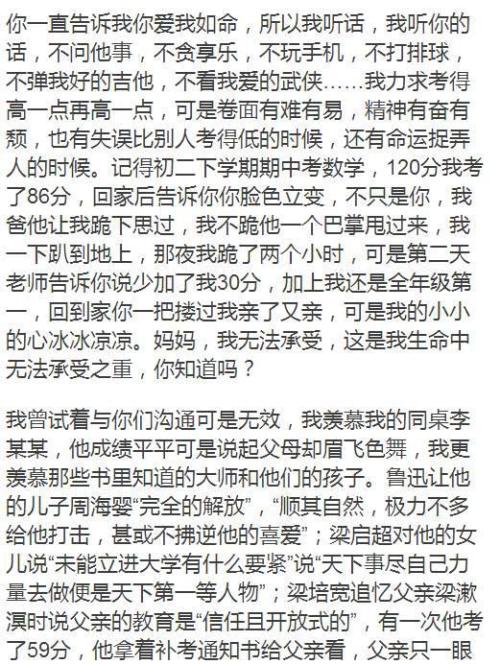 你一直告诉我你爱我如命，所以我听话，我听你的话，不问他事，不贪享乐，不玩手机，不打排球，不弹我好的吉他，不看我爱的武侠……我力求考得高一点再高一点，可是卷面有难有易，精神有奋有颓，也有失误比别人考得低的时候，还有命运捉弄人的时候。记得初二下学期期中考数学，120分我考了86分，回家后告诉你你脸色立变，不只是你，我爸他让我跪下思过，我不跪他一个巴掌甩过来，我一下趴到地上，那夜我跪了两个小时，可是第二天老师告诉你说少加了我30分，加上我还是全年级第一，回到家你一把搂过我亲了又亲，可是我的小小的心冰冰凉凉。妈妈，我无法承受，这是我生命中无法承受之重，你知道吗？

我曾试着与你们沟通可是无效，我羡慕我的同桌李某某，他成绩平平可是说起父母却眉飞色舞，我更羡慕那些书里知道的大师和他们的孩子。鲁迅让他的儿子周海婴“完全的解放”，“顺其自然，极力不多给他打击，甚或不拂逆他的喜爱”；梁启超对他的女儿说“未能立进大学有什么要紧”说“天下事尽自己力量去做便是天下第一等人物”；梁培宽追忆父亲梁漱溟时说父亲的教育是“信任且开放式的”，有一次他考了59分，他拿着补考通知书给父亲看，父亲只一眼